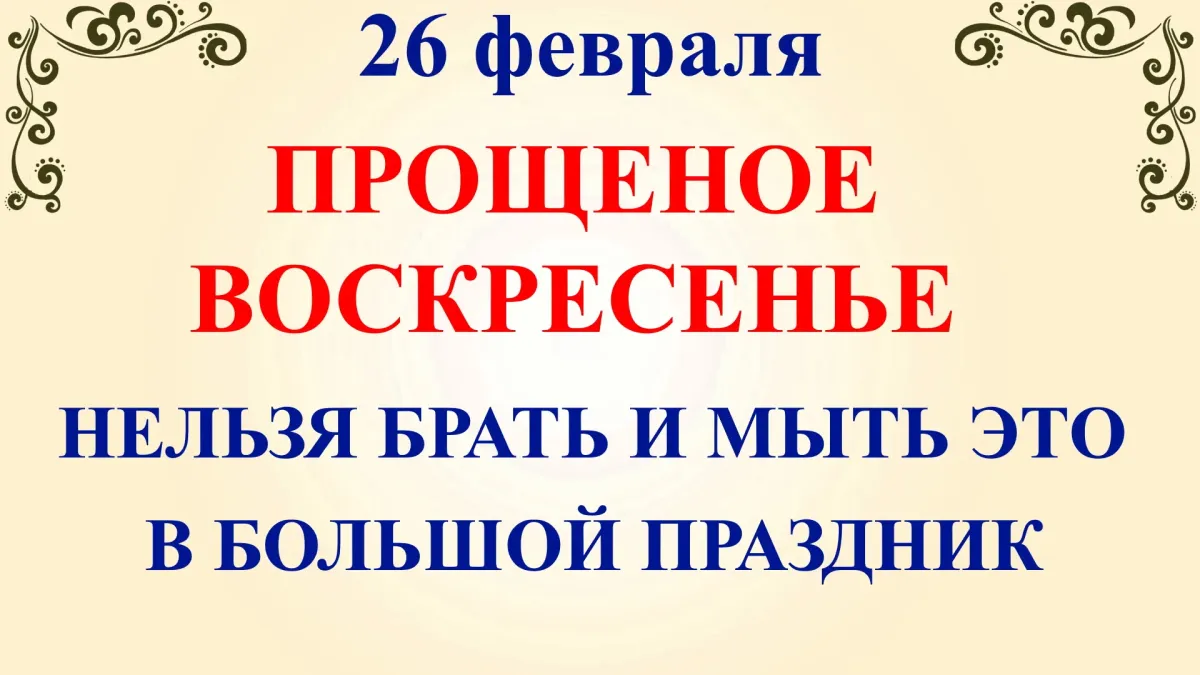 26 февраля

ПРОЩЕНОЕ ВОСКРЕСЕНЬЕ

НЕЛЬЗЯ БРАТЬ И МЫТЬ ЭТО В БОЛЬШОЙ ПРАЗДНИК